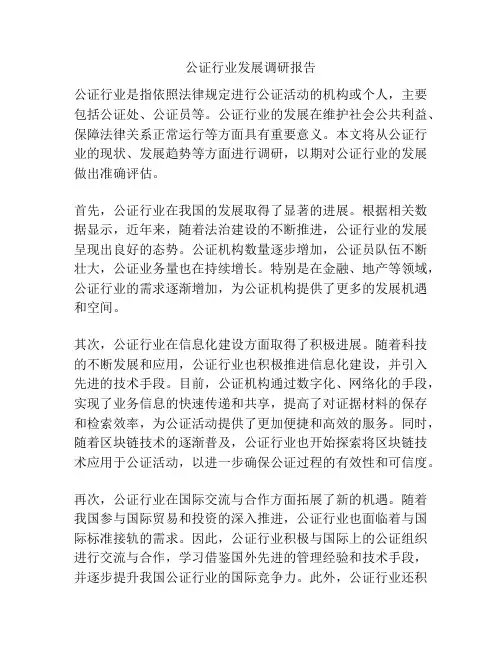 公证行业发展调研报告

公证行业是指依照法律规定进行公证活动的机构或个人，主要包括公证处、公证员等。公证行业的发展在维护社会公共利益、保障法律关系正常运行等方面具有重要意义。本文将从公证行业的现状、发展趋势等方面进行调研，以期对公证行业的发展做出准确评估。

首先，公证行业在我国的发展取得了显著的进展。根据相关数据显示，近年来，随着法治建设的不断推进，公证行业的发展呈现出良好的态势。公证机构数量逐步增加，公证员队伍不断壮大，公证业务量也在持续增长。特别是在金融、地产等领域，公证行业的需求逐渐增加，为公证机构提供了更多的发展机遇和空间。

其次，公证行业在信息化建设方面取得了积极进展。随着科技的不断发展和应用，公证行业也积极推进信息化建设，并引入先进的技术手段。目前，公证机构通过数字化、网络化的手段，实现了业务信息的快速传递和共享，提高了对证据材料的保存和检索效率，为公证活动提供了更加便捷和高效的服务。同时，随着区块链技术的逐渐普及，公证行业也开始探索将区块链技术应用于公证活动，以进一步确保公证过程的有效性和可信度。

再次，公证行业在国际交流与合作方面拓展了新的机遇。随着我国参与国际贸易和投资的深入推进，公证行业也面临着与国际标准接轨的需求。因此，公证行业积极与国际上的公证组织进行交流与合作，学习借鉴国外先进的管理经验和技术手段，并逐步提升我国公证行业的国际竞争力。此外，公证行业还积